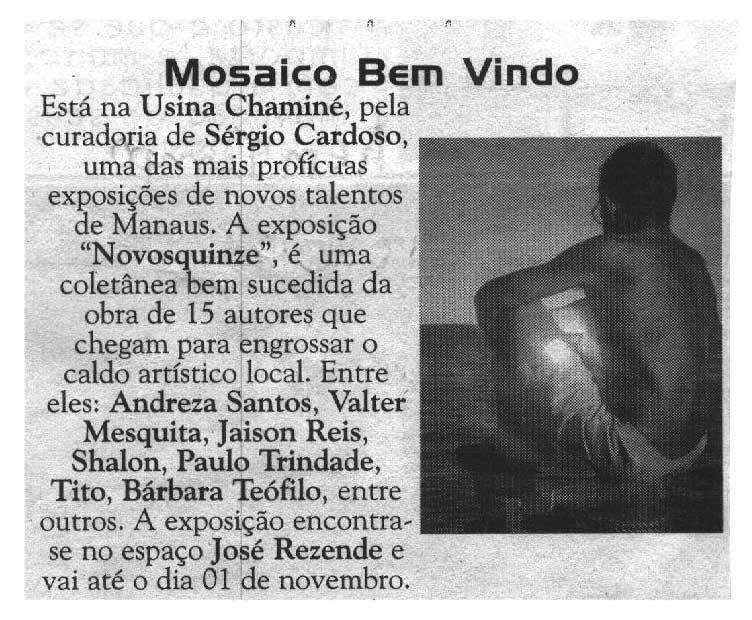 Mosaico Bem Vindo

Está na Usina Chaminé, pela curadoria de Sérgio Cardoso, uma das mais profícuas exposições de novos talentos de Manaus. A exposição "Novosquinze", é uma coletânea bem sucedida da obra de 15 autores que chegam para engrossar o caldo artístico local. Entre eles: Andreza Santos, Valter Mesquita, Jaison Reis, Shalon, Paulo Trindade, Tito, Bárbara Teófilo, entre outros. A exposição encontra-se no espaço José Rezende e vai até o dia 01 de novembro.